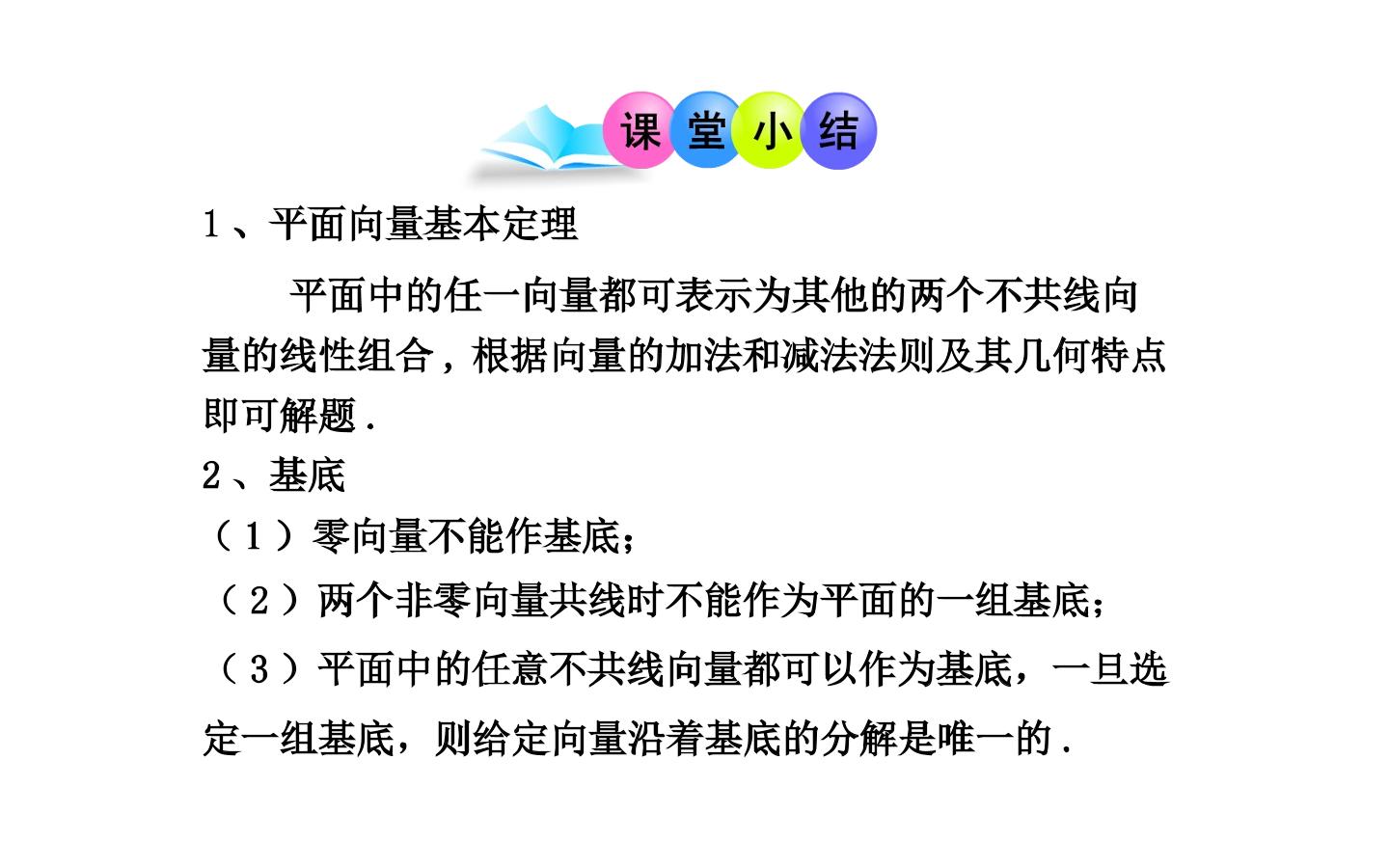 课堂小结

1、平面向量基本定理

平面中的任一向量都可表示为其他的两个不共线向量的线性组合，根据向量的加法和减法法则及其几何特点即可解题.

2、基底

（1）零向量不能作基底；

（2）两个非零向量共线时不能作为平面的一组基底；

（3）平面中的任意不共线向量都可以作为基底，一旦选定一组基底，则给定向量沿着基底的分解是唯一的.